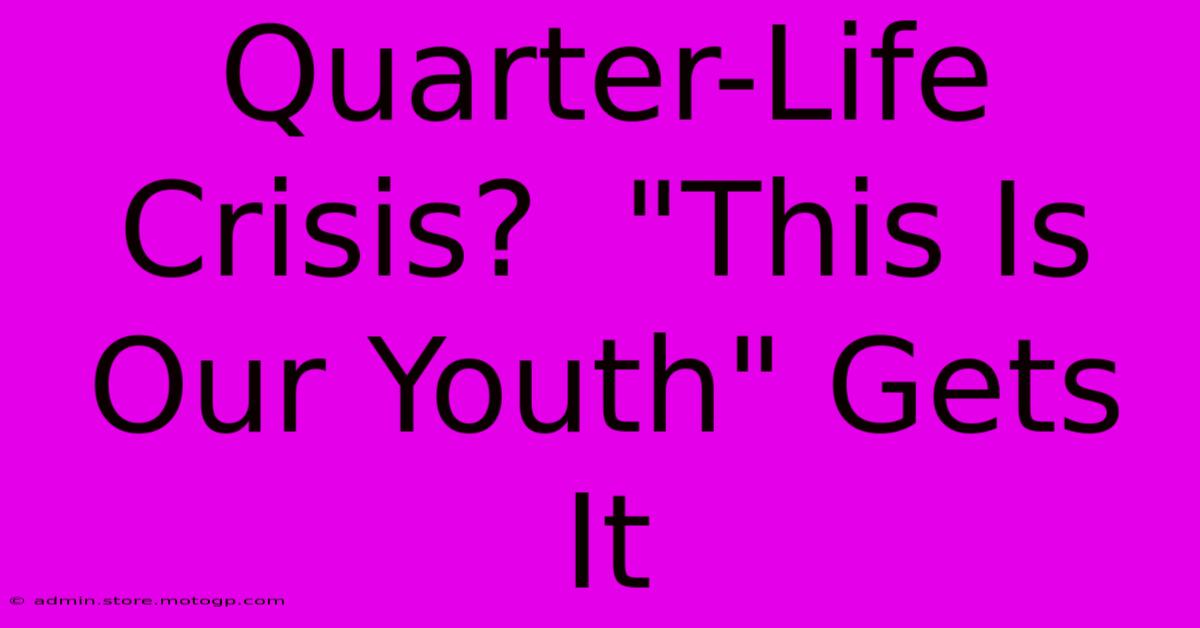 Quarter-Life Crisis?  "This Is Our Youth" Gets It

© admin.store.motogp.com